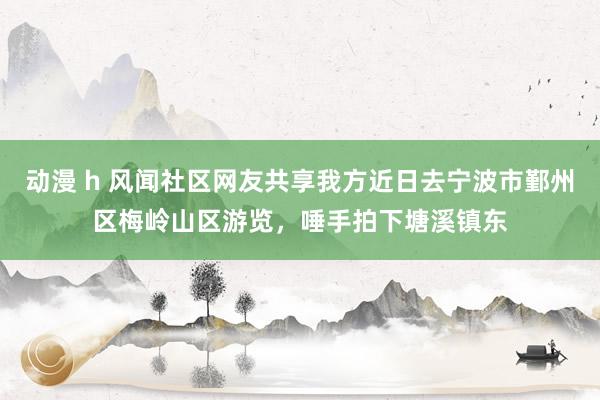 动漫 h 风闻社区网友共享我方近日去宁波市鄞州区梅岭山区游览，唾手拍下塘溪镇东